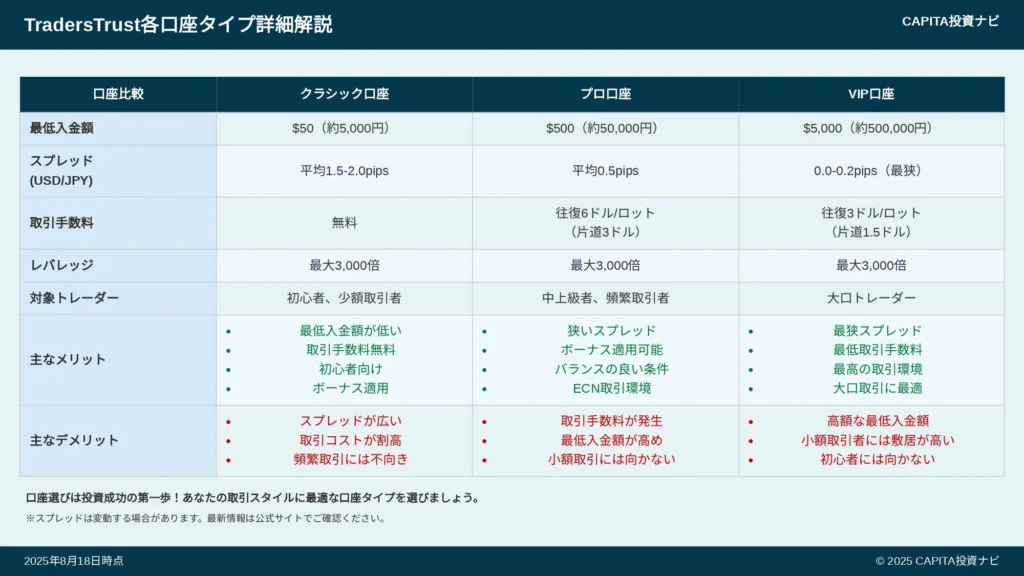 TradersTrust各口座タイプ詳細解説

CAPITA投資ナビ

| 口座比較 | クラシック口座 | プロ口座 | VIP口座 |
|---|---|---|---|
| 最低入金額 | \$50（約5,000円） | \$500（約50,000円） | \$5,000（約500,000円） |
| スプレッド (USD/JPY) | 平均1.5-2.0pips | 平均0.5pips | 0.0-0.2pips（最狭） |
| 取引手数料 | 無料 | 往復6ドル/ロット（片道3ドル） | 往復3ドル/ロット（片道1.5ドル） |
| レバレッジ | 最大3,000倍 | 最大3,000倍 | 最大3,000倍 |
| 対象トレーダー | 初心者、少額取引者 | 中上級者、頻繁取引者 | 大口トレーダー |
| 主なメリット | • 最低入金額が低い • 取引手数料無料 • 初心者向け • ボーナス適用 | • 狭いスプレッド • ボーナス適用可能 • バランスの良い条件 • ECN取引環境 | • 最狭スプレッド • 最低取引手数料 • 最高の取引環境 • 大口取引に最適 |
| 主なデメリット | • スプレッドが広い • 取引コストが割高 • 頻繁取引には不向き | • 取引手数料が発生 • 最低入金額が高め • 小額取引には向かない | • 高額な最低入金額 • 小額取引者には敷居が高い • 初心者には向かない |

口座選びは投資成功の第一歩！あなたの取引スタイルに最適な口座タイプを選びましょう。

※スプレッドは変動する場合があります。最新情報は公式サイトでご確認ください。

2025年8月18日時点

© 2025 CAPITA投資ナビ